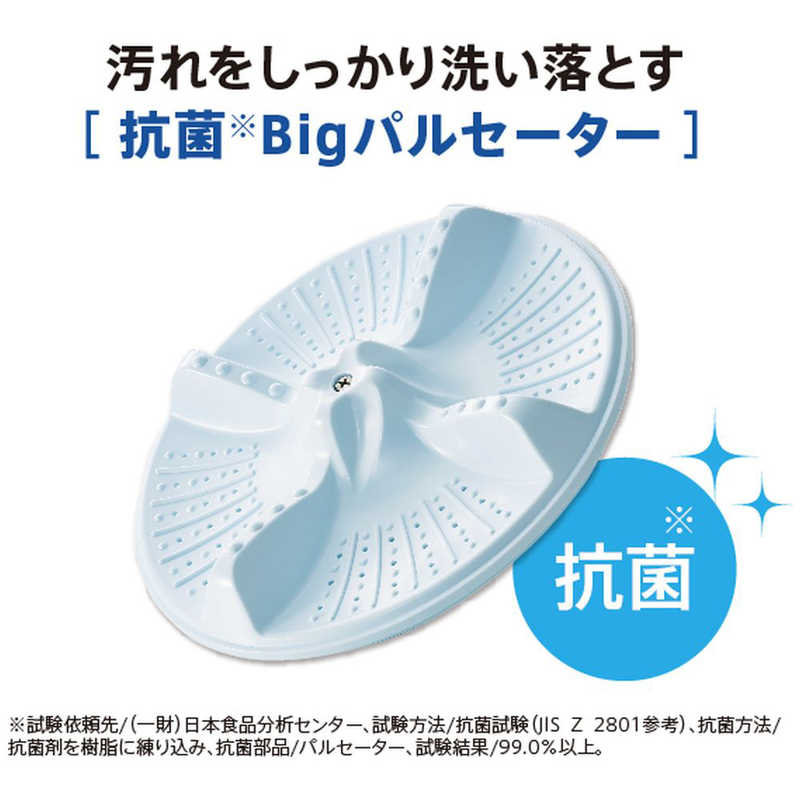 汚れをしっかり洗い落とす
[ 抗菌※Bigパルセーター ]

※
抗菌

※試験依頼先/(一財)日本食品分析センター、試験方法/抗菌試験(JIS Z 2801参考)、抗菌方法/抗菌剤を樹脂に練り込み、抗菌部品/パルセーター、試験結果/99.0%以上。